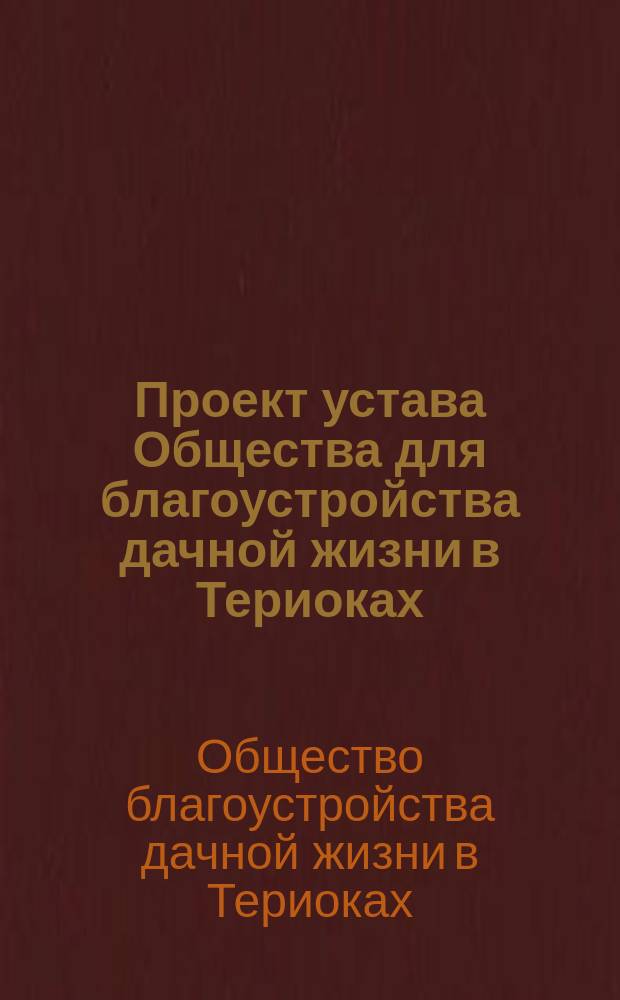 Проект устава Общества для благоустройства дачной жизни в Териоках

Общество благоустройства дачной жизни в Териоках